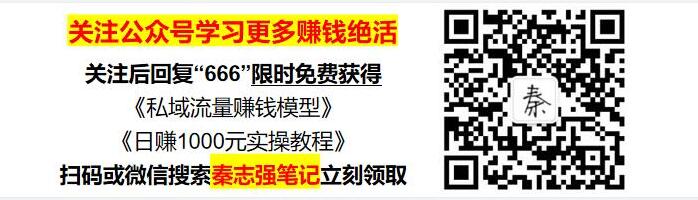 关注公众号学习更多赚钱绝活

关注后回复“666”限时免费获得

《私域流量赚钱模型》

《日赚1000元实操教程》

扫码或微信搜索秦志强笔记立刻领取

秦